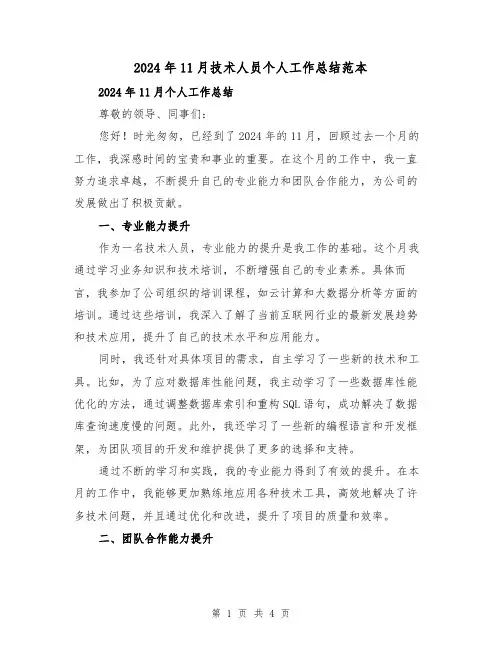 2024年11月技术人员个人工作总结范本

2024年11月个人工作总结

尊敬的领导、同事们:

您好！时光匆匆，已经到了2024年的11月，回顾过去一个月的工作，我深感时间的宝贵和事业的重要。在这个月的工作中，我一直努力追求卓越，不断提升自己的专业能力和团队合作能力，为公司的发展做出了积极贡献。

一、专业能力提升

作为一名技术人员，专业能力的提升是我工作的基础。这个月我通过学习业务知识和技术培训，不断增强自己的专业素养。具体而言，我参加了公司组织的培训课程，如云计算和大数据分析等方面的培训。通过这些培训，我深入了解了当前互联网行业的最新发展趋势和技术应用，提升了自己的技术水平和应用能力。

同时，我还针对具体项目的需求，自主学习了一些新的技术和工具。比如，为了应对数据库性能问题，我主动学习了一些数据库性能优化的方法，通过调整数据库索引和重构SQL语句，成功解决了数据库查询速度慢的问题。此外，我还学习了一些新的编程语言和开发框架，为团队项目的开发和维护提供了更多的选择和支持。

通过不断的学习和实践，我的专业能力得到了有效的提升。在本月的工作中，我能够更加熟练地应用各种技术工具，高效地解决了许多技术问题，并且通过优化和改进，提升了项目的质量和效率。

二、团队合作能力提升

第 1 页 共 4 页